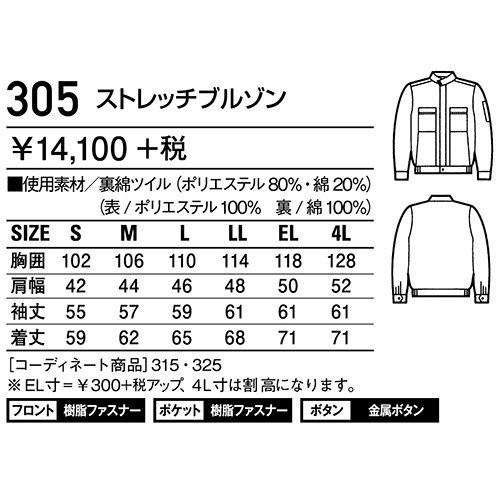 305 ストレッチブルゾン

¥14,100 ＋税

■使用素材／裏綿ツイル（ポリエステル 80%・綿 20%）
（表 / ポリエステル 100%　裏 / 綿 100%）

| SIZE | S | M | L | LL | EL | 4L |
|---|---|---|---|---|---|---|
| 胸囲 | 102 | 106 | 110 | 114 | 118 | 128 |
| 肩幅 | 42 | 44 | 46 | 48 | 50 | 52 |
| 袖丈 | 55 | 57 | 59 | 61 | 61 | 61 |
| 着丈 | 59 | 62 | 65 | 68 | 71 | 71 |

［コーディネート商品］315・325
※ EL寸＝￥300+税アップ、4L寸は割高になります。

フロント 樹脂ファスナー　ポケット 樹脂ファスナー　ボタン 金属ボタン